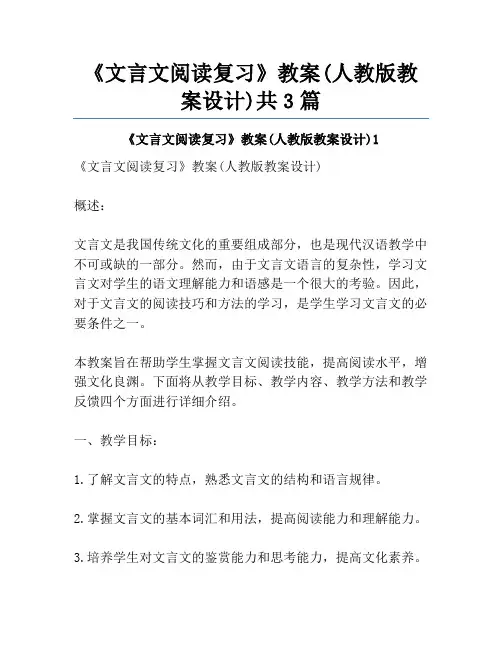 《文言文阅读复习》教案(人教版教案设计)共3篇

《文言文阅读复习》教案(人教版教案设计)1

《文言文阅读复习》教案(人教版教案设计)

概述:

文言文是我国传统文化的重要组成部分，也是现代汉语教学中不可或缺的一部分。然而，由于文言文语言的复杂性，学习文言文对学生的语文理解能力和语感是一个很大的考验。因此，对于文言文的阅读技巧和方法的学习，是学生学习文言文的必要条件之一。

本教案旨在帮助学生掌握文言文阅读技能，提高阅读水平，增强文化良渊。下面将从教学目标、教学内容、教学方法和教学反馈四个方面进行详细介绍。

一、教学目标:

1.了解文言文的特点，熟悉文言文的结构和语言规律。

2.掌握文言文的基本词汇和用法，提高阅读能力和理解能力。

3.培养学生对文言文的鉴赏能力和思考能力，提高文化素养。